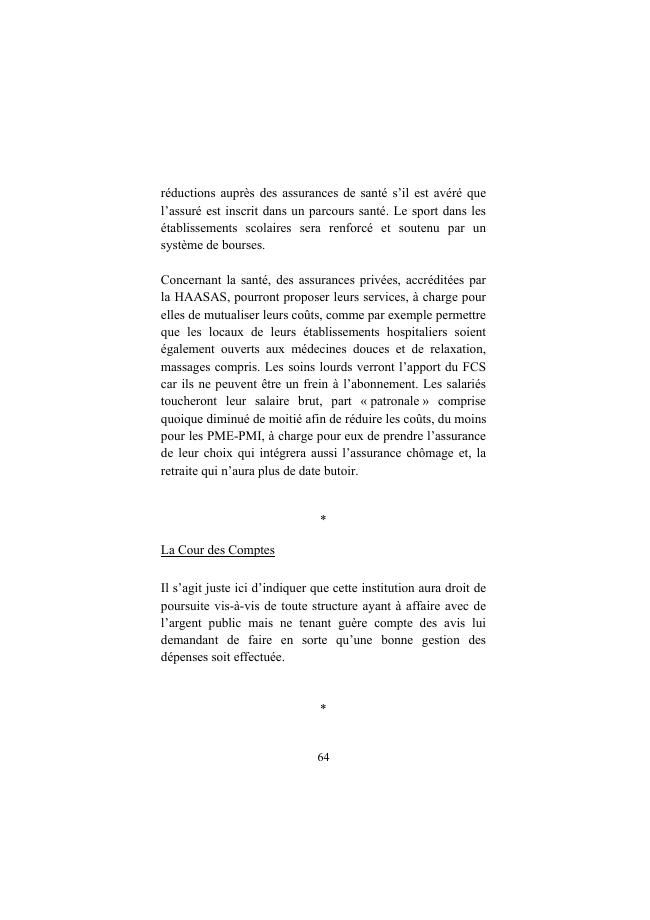 réductions auprès des assurances de santé s'il est avéré que l'assuré est inscrit dans un parcours santé. Le sport dans les établissements scolaires sera renforcé et soutenu par un système de bourses.

Concernant la santé, des assurances privées, accréditées par la HAASAS, pourront proposer leurs services, à charge pour elles de mutualiser leurs coûts, comme par exemple permettre que les locaux de leurs établissements hospitaliers soient également ouverts aux médecines douces et de relaxation, massages compris. Les soins lourds verront l'apport du FCS car ils ne peuvent être un frein à l'abonnement. Les salariés toucheront leur salaire brut, part « patronale » comprise quoique diminué de moitié afin de réduire les coûts, du moins pour les PME-PMI, à charge pour eux de prendre l'assurance de leur choix qui intégrera aussi l'assurance chômage et, la retraite qui n'aura plus de date butoir.

*

La Cour des Comptes

Il s'agit juste ici d'indiquer que cette institution aura droit de poursuite vis-à-vis de toute structure ayant à affaire avec de l'argent public mais ne tenant guère compte des avis lui demandant de faire en sorte qu'une bonne gestion des dépenses soit effectuée.

*

64